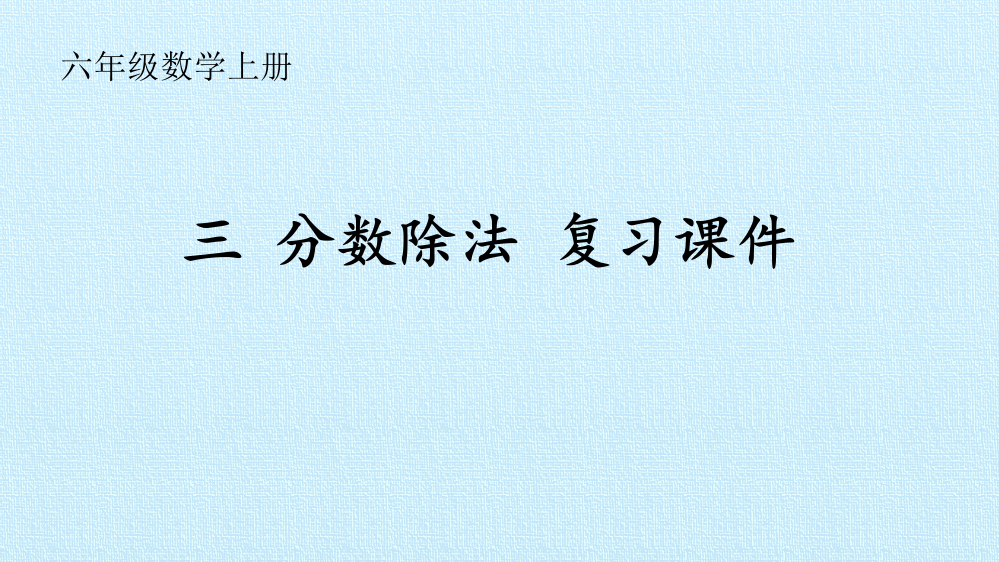 六年级数学上册

三 分数除法 复习课件